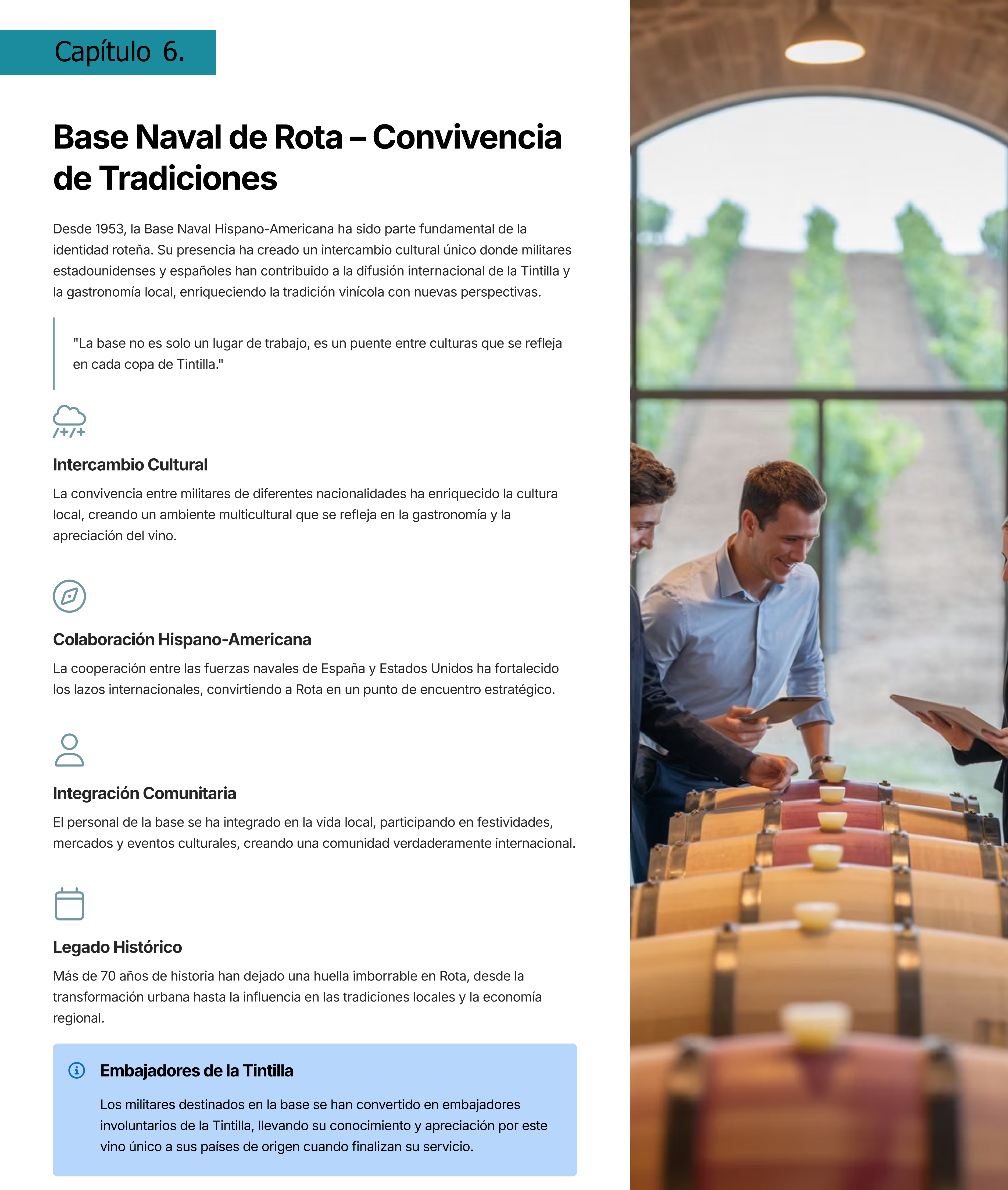 Capítulo 6.

Base Naval de Rota – Convivencia de Tradiciones

Desde 1953, la Base Naval Hispano-Americana ha sido parte fundamental de la identidad roteña. Su presencia ha creado un intercambio cultural único donde militares estadounidenses y españoles han contribuido a la difusión internacional de la Tintilla y la gastronomía local, enriqueciendo la tradición vinícola con nuevas perspectivas.

"La base no es solo un lugar de trabajo, es un puente entre culturas que se refleja en cada copa de Tintilla."

Intercambio Cultural

La convivencia entre militares de diferentes nacionalidades ha enriquecido la cultura local, creando un ambiente multicultural que se refleja en la gastronomía y la apreciación del vino.

Colaboración Hispano-Americana

La cooperación entre las fuerzas navales de España y Estados Unidos ha fortalecido los lazos internacionales, convirtiendo a Rota en un punto de encuentro estratégico.

Integración Comunitaria

El personal de la base se ha integrado en la vida local, participando en festividades, mercados y eventos culturales, creando una comunidad verdaderamente internacional.

Legado Histórico

Más de 70 años de historia han dejado una huella imborrable en Rota, desde la transformación urbana hasta la influencia en las tradiciones locales y la economía regional.

Embajadores de la Tintilla

Los militares destinados en la base se han convertido en embajadores involuntarios de la Tintilla, llevando su conocimiento y apreciación por este vino único a sus países de origen cuando finalizan su servicio.